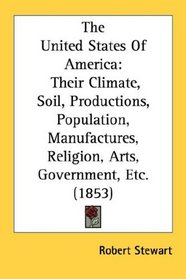 The United States Of America: Their Climate, Soil, Productions, Population, Manufactures, Religion, Arts, Government, Etc. (1853)

Robert Stewart